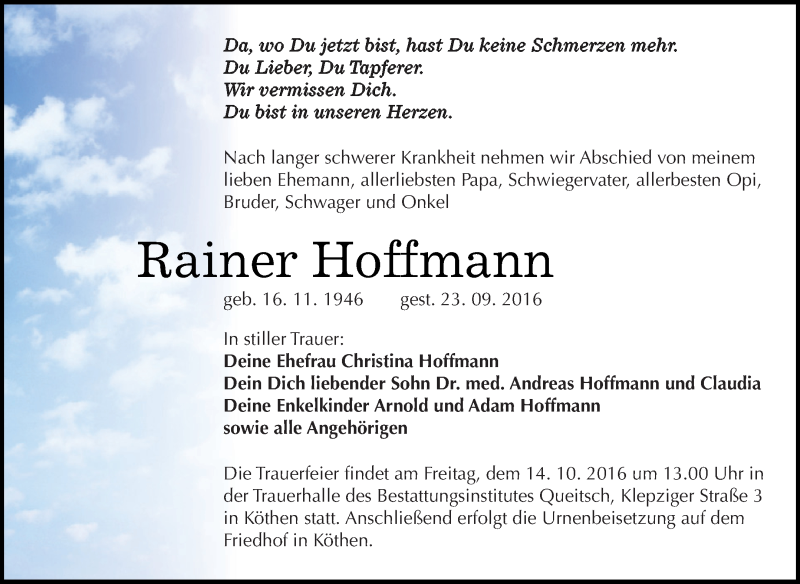 Da, wo Du jetzt bist, hast Du keine Schmerzen mehr.
Du Lieber, Du Tapferer.
Wir vermissen Dich.
Du bist in unseren Herzen.

Nach langer schwerer Krankheit nehmen wir Abschied von meinem lieben Ehemann, allerliebsten Papa, Schwiegervater, allerbesten Opi, Bruder, Schwager und Onkel

Rainer Hoffmann

geb. 16. 11. 1946 gest. 23. 09. 2016

In stiller Trauer:
Deine Ehefrau Christina Hoffmann
Dein Dich liebender Sohn Dr. med. Andreas Hoffmann und Claudia
Deine Enkelkinder Arnold und Adam Hoffmann
sowie alle Angehörigen

Die Trauerfeier findet am Freitag, dem 14. 10. 2016 um 13.00 Uhr in der Trauerhalle des Bestattungsinstitutes Queitsch, Klepziger Straße 3 in Köthen statt. Anschließend erfolgt die Urnenbeisetzung auf dem Friedhof in Köthen.